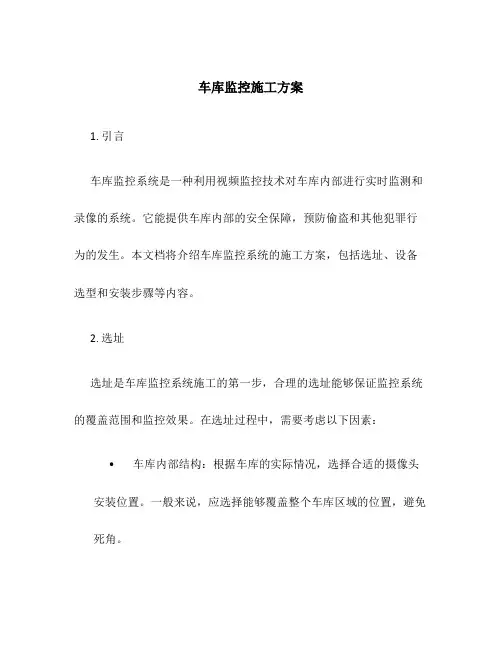 车库监控施工方案

1. 引言

车库监控系统是一种利用视频监控技术对车库内部进行实时监测和录像的系统。它能提供车库内部的安全保障，预防偷盗和其他犯罪行为的发生。本文档将介绍车库监控系统的施工方案，包括选址、设备选型和安装步骤等内容。

2. 选址

选址是车库监控系统施工的第一步，合理的选址能够保证监控系统的覆盖范围和监控效果。在选址过程中，需要考虑以下因素：

• 车库内部结构：根据车库的实际情况，选择合适的摄像头安装位置。一般来说，应选择能够覆盖整个车库区域的位置，避免死角。